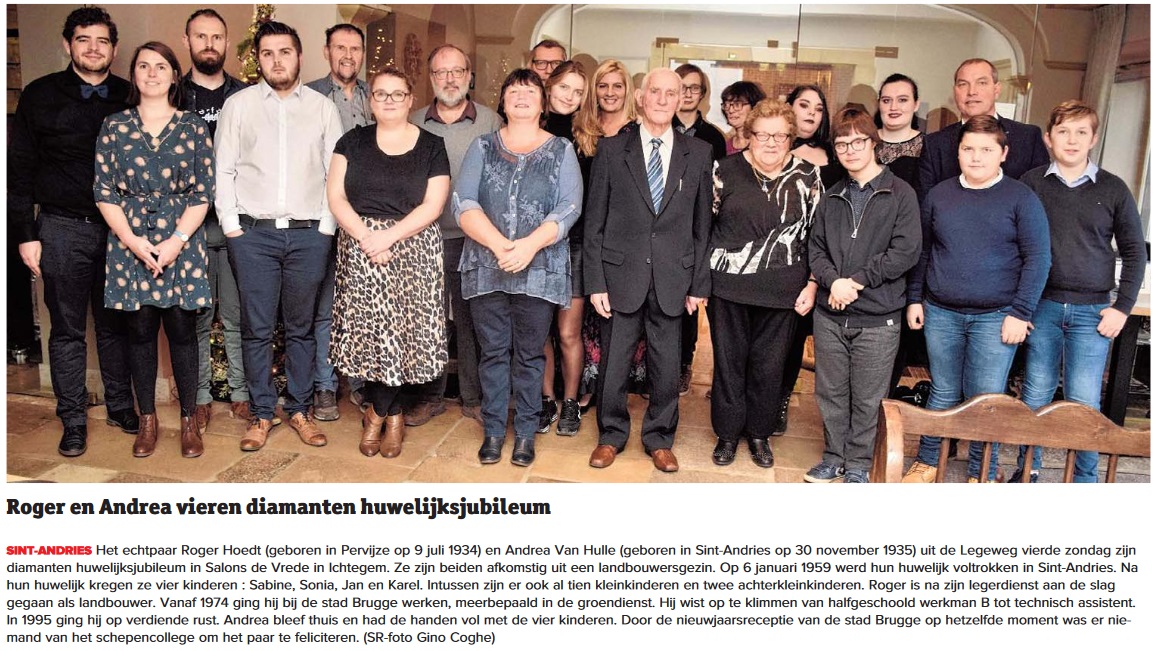 Roger en Andrea vieren diamanten huwelijksjubileum

SINT-ANDRIES Het echtpaar Roger Hoedt (geboren in Pervijze op 9 juli 1934) en Andrea Van Hulle (geboren in Sint-Andries op 30 november 1935) uit de Legeweg vierde zondag zijn diamanten huwelijksjubileum in Salons de Vrede in Ichtegem. Ze zijn beiden afkomstig uit een landbouwersgezin. Op 6 januari 1959 werd hun huwelijk voltrokken in Sint-Andries. Na hun huwelijk kregen ze vier kinderen : Sabine, Sonia, Jan en Karel. Intussen zijn er ook al tien kleinkinderen en twee achterkleinkinderen. Roger is na zijn legerdienst aan de slag gegaan als landbouwer. Vanaf 1974 ging hij bij de stad Brugge werken, meerbepaald in de groendienst. Hij wist op te klimmen van halfgeschoold werkman B tot technisch assistent. In 1995 ging hij op verdiende rust. Andrea bleef thuis en had de handen vol met de vier kinderen. Door de nieuwjaarsreceptie van de stad Brugge op hetzelfde moment was er niemand van het schepencollege om het paar te feliciteren. (SR-foto Gino Coghe)